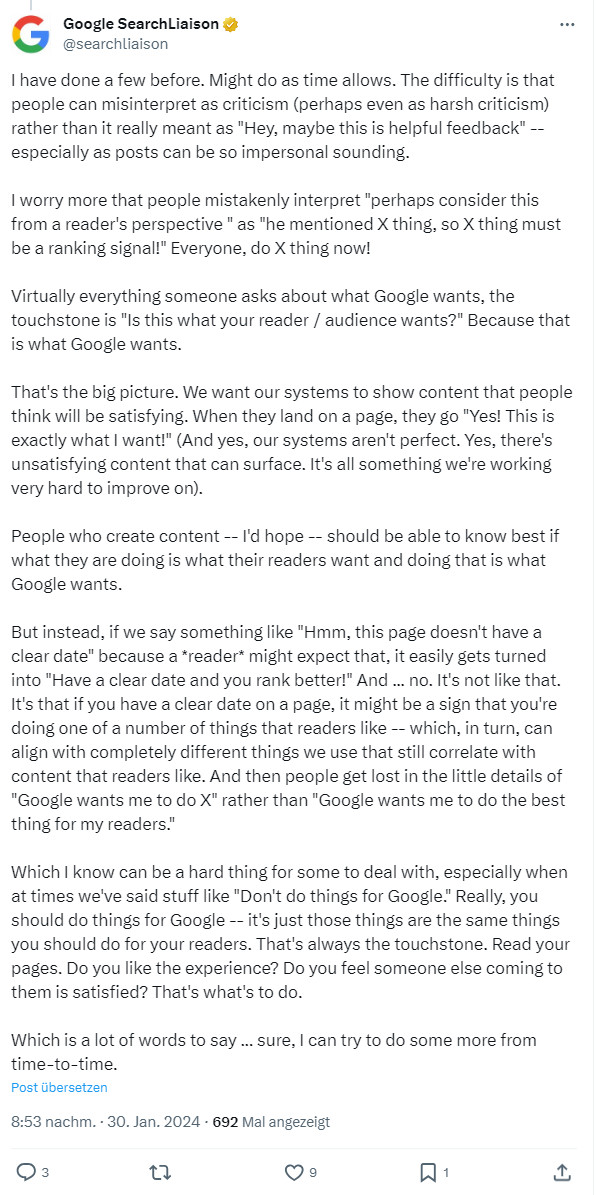 Google SearchLiaison
@searchliaison

I have done a few before. Might do as time allows. The difficulty is that people can misinterpret as criticism (perhaps even as harsh criticism) rather than it really meant as "Hey, maybe this is helpful feedback" -- especially as posts can be so impersonal sounding.

I worry more that people mistakenly interpret "perhaps consider this from a reader's perspective " as "he mentioned X thing, so X thing must be a ranking signal!" Everyone, do X thing now!

Virtually everything someone asks about what Google wants, the touchstone is "Is this what your reader / audience wants?" Because that is what Google wants.

That's the big picture. We want our systems to show content that people think will be satisfying. When they land on a page, they go "Yes! This is exactly what I want!" (And yes, our systems aren't perfect. Yes, there's unsatisfying content that can surface. It's all something we're working very hard to improve on).

People who create content -- I'd hope -- should be able to know best if what they are doing is what their readers want and doing that is what Google wants.

But instead, if we say something like "Hmm, this page doesn't have a clear date" because a *reader* might expect that, it easily gets turned into "Have a clear date and you rank better!" And ... no. It's not like that. It's that if you have a clear date on a page, it might be a sign that you're doing one of a number of things that readers like -- which, in turn, can align with completely different things we use that still correlate with content that readers like. And then people get lost in the little details of "Google wants me to do X" rather than "Google wants me to do the best thing for my readers."

Which I know can be a hard thing for some to deal with, especially when at times we've said stuff like "Don't do things for Google." Really, you should do things for Google -- it's just those things are the same things you should do for your readers. That's always the touchstone. Read your pages. Do you like the experience? Do you feel someone else coming to them is satisfied? That's what's to do.

Which is a lot of words to say ... sure, I can try to do some more from time-to-time.

Post übersetzen

8:53 nachm. · 30. Jan. 2024 · 692 Mal angezeigt

3 9 1